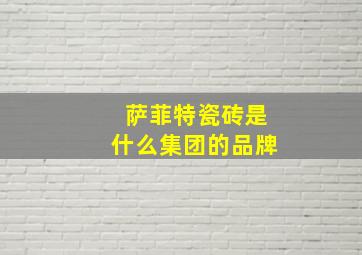 萨菲特瓷砖是
什么集团的品牌